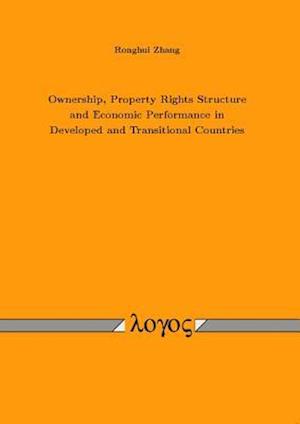 Ronghui Zhang

Ownership, Property Rights Structure and Economic Performance in Developed and Transitional Countries

λογος